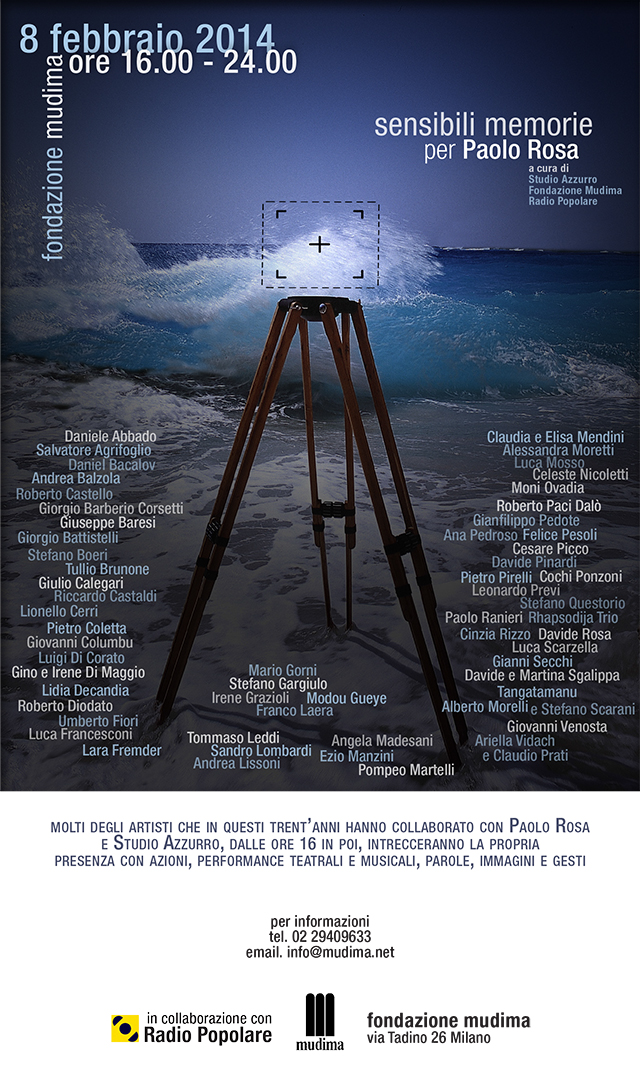 8 febbraio 2014
ore 16.00 - 24.00

fondazione mudima

sensibili memorie
per Paolo Rosa

a cura di
Studio Azzurro
Fondazione Mudima
Radio Popolare

Daniele Abbado
Salvatore Agrifoglio
Daniel Bacalov
Andrea Balzola
Roberto Castello
Giorgio Barberio Corsetti
Giuseppe Baresi
Giorgio Battistelli
Stefano Boeri
Tullio Brunone
Giulio Calegari
Riccardo Castaldi
Lionello Cerri
Pietro Coletta
Giovanni Columbu
Luigi Di Corato
Gino e Irene Di Maggio
Lidia Decandia
Roberto Diodato
Umberto Fiori
Luca Francesconi
Lara Fremder

Mario Gorni
Stefano Gargiulo
Irene Grazioli
Modou Gueye
Franco Laera
Tommaso Leddi
Sandro Lombardi
Andrea Lissoni
Angela Madesani
Ezio Manzini
Pompeo Martelli

Claudia e Elisa Mendini
Alessandra Moretti
Luca Mosso
Celeste Nicoletti
Moni Ovadia
Roberto Paci Dalò
Gianfilippo Pedote
Ana Pedroso
Felice Pesoli
Cesare Picco
Davide Pinardi
Pietro Pirelli
Cochi Ponzoni
Leonardo Previ
Stefano Questorio
Paolo Ranieri
Rhapsodija Trio
Cinzia Rizzo
Davide Rosa
Luca Scarzella
Gianni Secchi
Davide e Martina Sgalippa
Tangatamanu
Alberto Morelli
e Stefano Scarani
Giovanni Venosta
Ariella Vidach
e Claudio Prati

MOLTI DEGLI ARTISTI CHE IN QUESTI TRENT'ANNI HANNO COLLABORATO CON PAOLO ROSA E STUDIO AZZURRO, DALLE ORE 16 IN POI, INTRECCERANNO LA PROPRIA PRESENZA CON AZIONI, PERFORMANCE TEATRALI E MUSICALI, PAROLE, IMMAGINI E GESTI

per informazioni
tel. 02 29409633
email. info@mudima.net

in collaborazione con
Radio Popolare

mudima

fondazione mudima
via Tadino 26 Milano